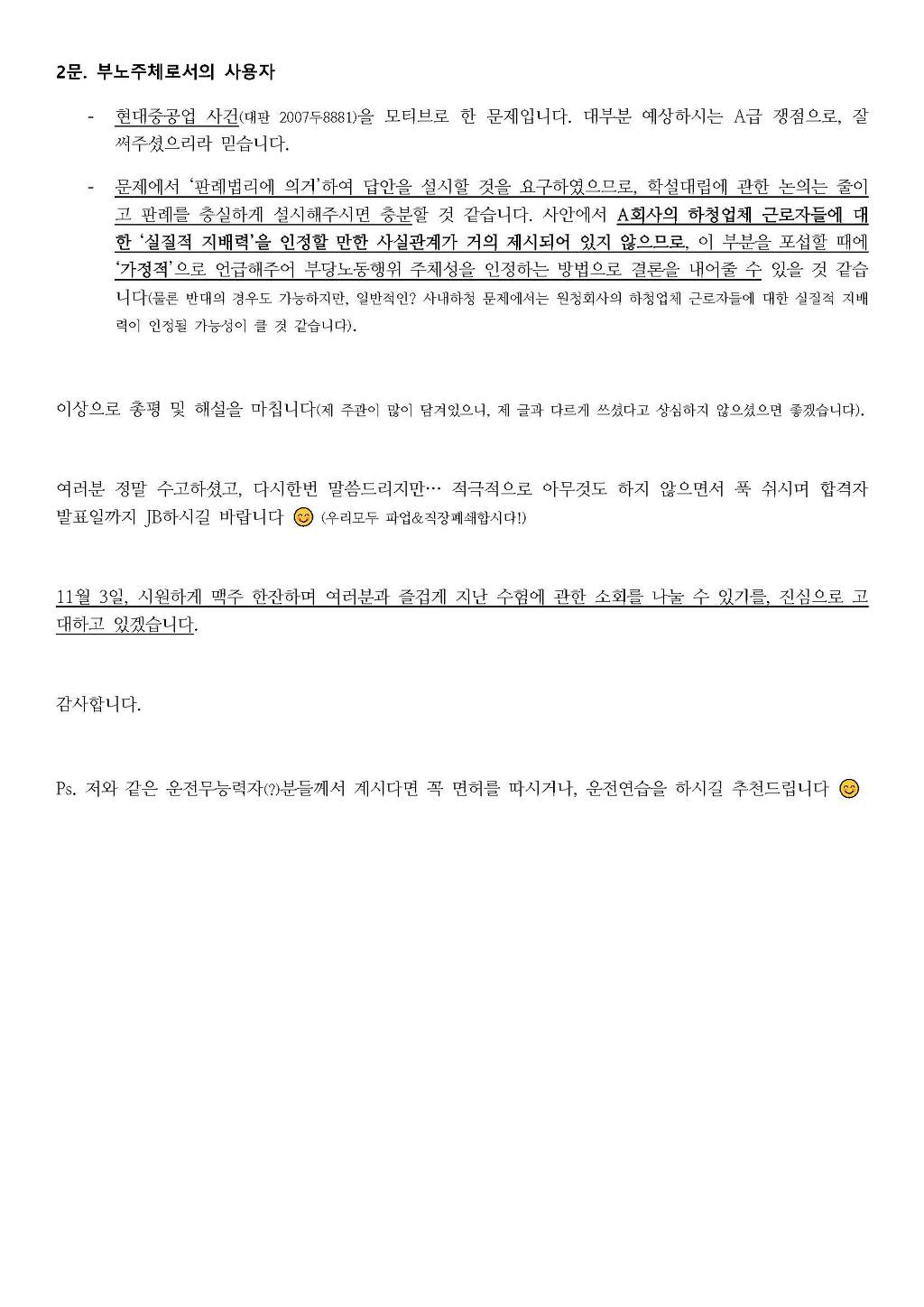 2문. 부노주체로서의 사용자

- 현대중공업 사건(대판 2007두8881)을 모티브로 한 문제입니다. 대부분 예상하시는 A급 쟁점으로, 잘 써주셨으리라 믿습니다.

- 문제에서 '판례법리에 의거'하여 답안을 설시할 것을 요구하였으므로, 학설대립에 관한 논의는 줄이고 판례를 충실하게 설시해주시면 충분할 것 같습니다. 사안에서 A회사의 하청업체 근로자들에 대한 '실질적 지배력'을 인정할 만한 사실관계가 거의 제시되어 있지 않으므로, 이 부분을 포섭할 때에 '가정적'으로 언급해주어 부당노동행위 주체성을 인정하는 방법으로 결론을 내어줄 수 있을 것 같습니다(물론 반대의 경우도 가능하지만, 일반적인? 사내하청 문제에서는 원청회사의 하청업체 근로자들에 대한 실질적 지배력이 인정될 가능성이 클 것 같습니다).

이상으로 총평 및 해설을 마칩니다(제 주관이 많이 담겨있으니, 제 글과 다르게 쓰셨다고 상심하지 않으셨으면 좋겠습니다).

여러분 정말 수고하셨고, 다시한번 말씀드리지만… 적극적으로 아무것도 하지 않으면서 푹 쉬시며 합격자 발표일까지 JB하시길 바랍니다 😊 (우리모두 파업&직장폐쇄합시다!)

11월 3일, 시원하게 맥주 한잔하며 여러분과 즐겁게 지난 수험에 관한 소회를 나눌 수 있기를, 진심으로 고대하고 있겠습니다.

감사합니다.

Ps. 저와 같은 운전무능력자(?)분들께서 계시다면 꼭 면허를 따시거나, 운전연습을 하시길 추천드립니다 😊